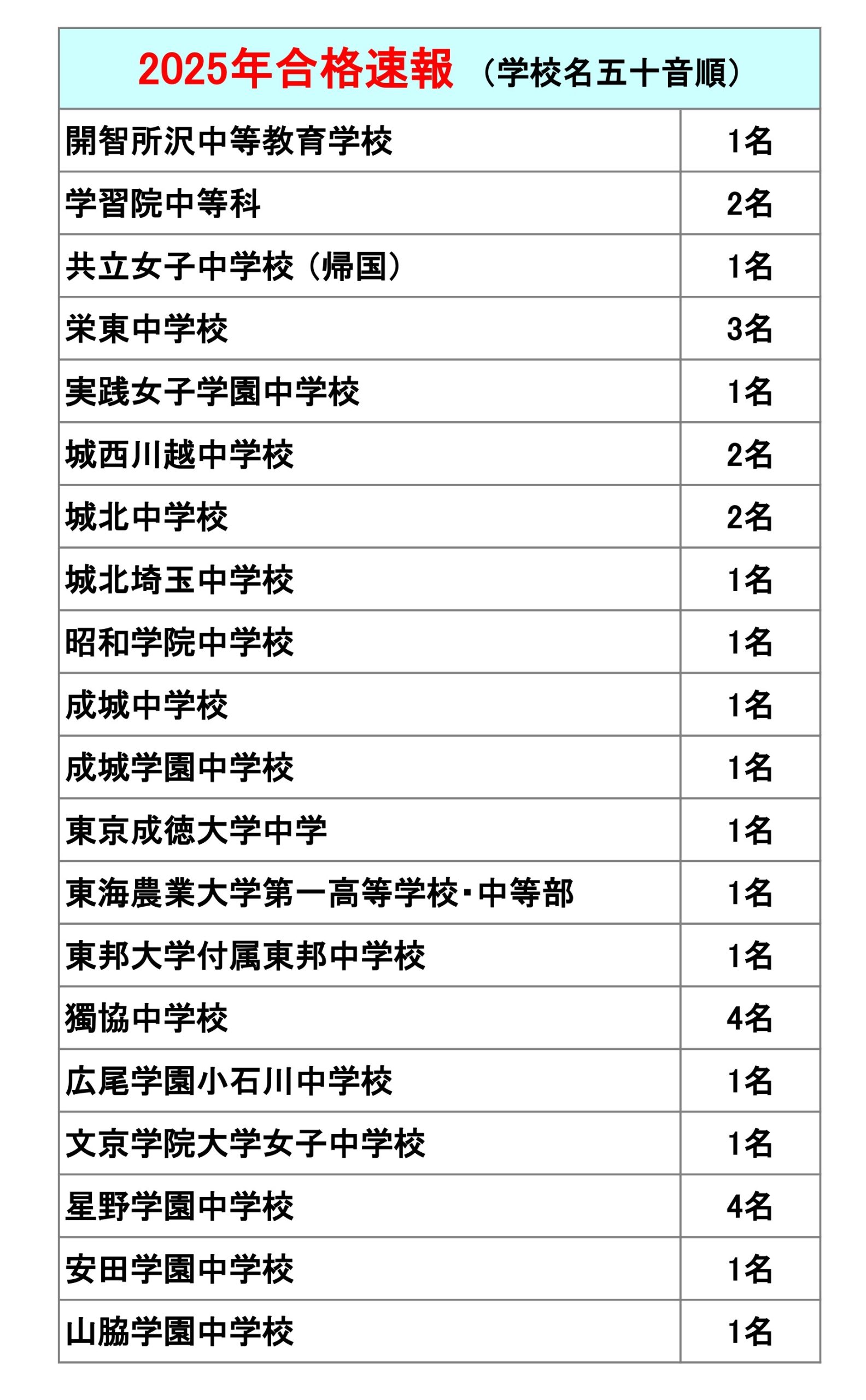 | 2025年合格速報（学校名五十音順） | |
|---|---|
| 開智所沢中等教育学校 | 1名 |
| 学習院中等科 | 2名 |
| 共立女子中学校（帰国） | 1名 |
| 栄東中学校 | 3名 |
| 実践女子学園中学校 | 1名 |
| 城西川越中学校 | 2名 |
| 城北中学校 | 2名 |
| 城北埼玉中学校 | 1名 |
| 昭和学院中学校 | 1名 |
| 成城中学校 | 1名 |
| 成城学園中学校 | 1名 |
| 東京成徳大学中学 | 1名 |
| 東海農業大学第一高等学校・中等部 | 1名 |
| 東邦大学付属東邦中学校 | 1名 |
| 獨協中学校 | 4名 |
| 広尾学園小石川中学校 | 1名 |
| 文京学院大学女子中学校 | 1名 |
| 星野学園中学校 | 4名 |
| 安田学園中学校 | 1名 |
| 山脇学園中学校 | 1名 |